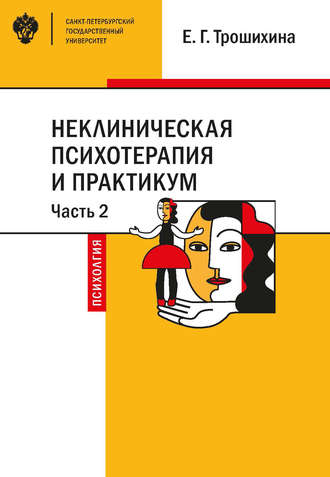 САНКТ-ПЕТЕРБУРГСКИЙ ГОСУДАРСТВЕННЫЙ УНИВЕРСИТЕТ

Е. Г. Трошихина

НЕКЛИНИЧЕСКАЯ ПСИХОТЕРАПИЯ И ПРАКТИКУМ

Часть 2

ПСИХОЛОГИЯ